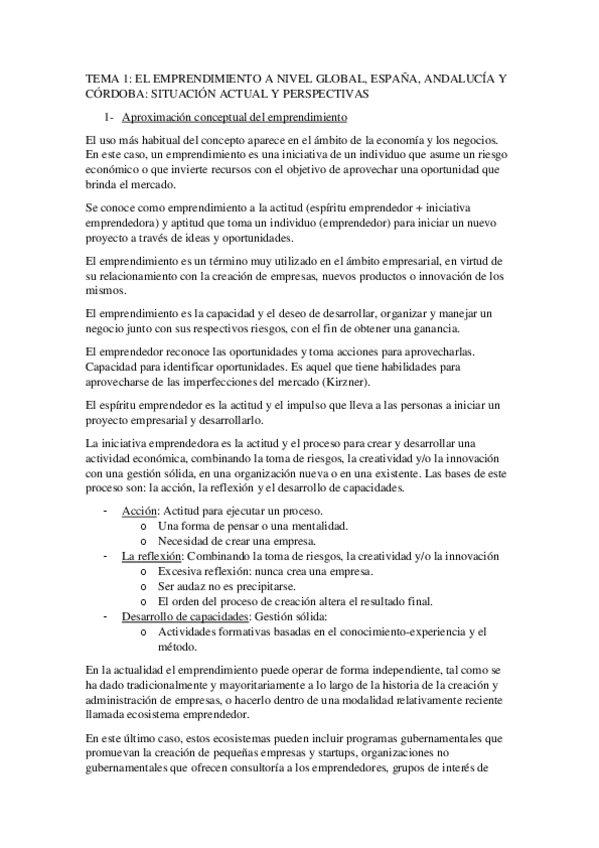 TEMA 1: EL EMPRENDIMIENTO A NIVEL GLOBAL, ESPAÑA, ANDALUCÍA Y CÓRDOBA: SITUACIÓN ACTUAL Y PERSPECTIVAS

1- Aproximación conceptual del emprendimiento

El uso más habitual del concepto aparece en el ámbito de la economía y los negocios. En este caso, un emprendimiento es una iniciativa de un individuo que asume un riesgo económico o que invierte recursos con el objetivo de aprovechar una oportunidad que brinda el mercado.

Se conoce como emprendimiento a la actitud (espíritu emprendedor + iniciativa emprendedora) y aptitud que toma un individuo (emprendedor) para iniciar un nuevo proyecto a través de ideas y oportunidades.

El emprendimiento es un término muy utilizado en el ámbito empresarial, en virtud de su relacionamiento con la creación de empresas, nuevos productos o innovación de los mismos.

El emprendimiento es la capacidad y el deseo de desarrollar, organizar y manejar un negocio junto con sus respectivos riesgos, con el fin de obtener una ganancia.

El emprendedor reconoce las oportunidades y toma acciones para aprovecharlas. Capacidad para identificar oportunidades. Es aquel que tiene habilidades para aprovecharse de las imperfecciones del mercado (Kirzner).

El espíritu emprendedor es la actitud y el impulso que lleva a las personas a iniciar un proyecto empresarial y desarrollarlo.

La iniciativa emprendedora es la actitud y el proceso para crear y desarrollar una actividad económica, combinando la toma de riesgos, la creatividad y/o la innovación con una gestión sólida, en una organización nueva o en una existente. Las bases de este proceso son: la acción, la reflexión y el desarrollo de capacidades.

- Acción: Actitud para ejecutar un proceso.
  o Una forma de pensar o una mentalidad.
  o Necesidad de crear una empresa.
- La reflexión: Combinando la toma de riesgos, la creatividad y/o la innovación
  o Excesiva reflexión: nunca crea una empresa.
  o Ser audaz no es precipitarse.
  o El orden del proceso de creación altera el resultado final.
- Desarrollo de capacidades: Gestión sólida:
  o Actividades formativas basadas en el conocimiento-experiencia y el método.

En la actualidad el emprendimiento puede operar de forma independiente, tal como se ha dado tradicionalmente y mayoritariamente a lo largo de la historia de la creación y administración de empresas, o hacerlo dentro de una modalidad relativamente reciente llamada ecosistema emprendedor.

En este último caso, estos ecosistemas pueden incluir programas gubernamentales que promuevan la creación de pequeñas empresas y startups, organizaciones no gubernamentales que ofrecen consultoría a los emprendedores, grupos de interés de